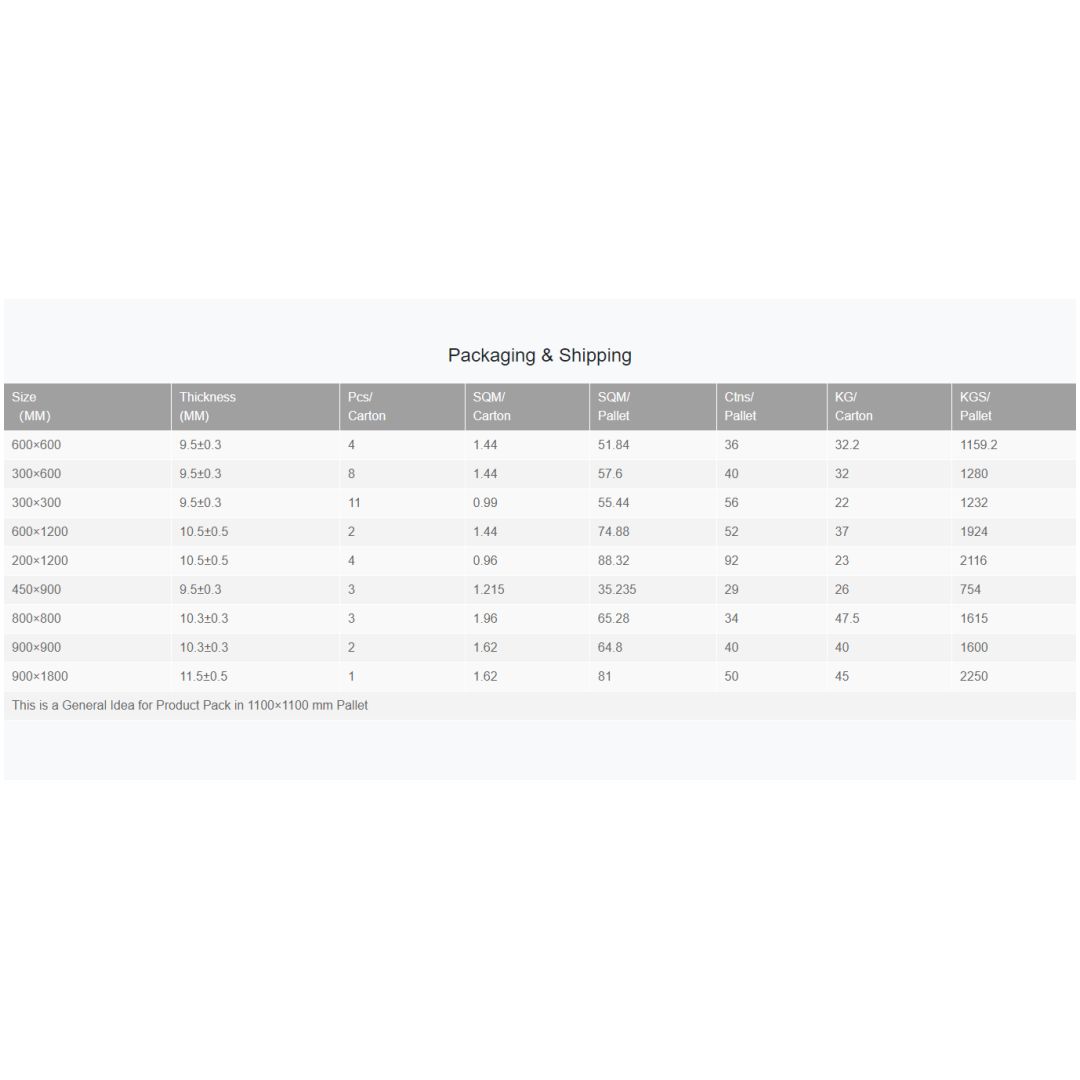 Packaging & Shipping

| Size (MM) | Thickness (MM) | Pcs/ Carton | SQM/ Carton | SQM/ Pallet | Ctns/ Pallet | KG/ Carton | KGS/ Pallet |
|---|---|---|---|---|---|---|---|
| 600×600 | 9.5±0.3 | 4 | 1.44 | 51.84 | 36 | 32.2 | 1159.2 |
| 300×600 | 9.5±0.3 | 8 | 1.44 | 57.6 | 40 | 32 | 1280 |
| 300×300 | 9.5±0.3 | 11 | 0.99 | 55.44 | 56 | 22 | 1232 |
| 600×1200 | 10.5±0.5 | 2 | 1.44 | 74.88 | 52 | 37 | 1924 |
| 200×1200 | 10.5±0.5 | 4 | 0.96 | 88.32 | 92 | 23 | 2116 |
| 450×900 | 9.5±0.3 | 3 | 1.215 | 35.235 | 29 | 26 | 754 |
| 800×800 | 10.3±0.3 | 3 | 1.96 | 65.28 | 34 | 47.5 | 1615 |
| 900×900 | 10.3±0.3 | 2 | 1.62 | 64.8 | 40 | 40 | 1600 |
| 900×1800 | 11.5±0.5 | 1 | 1.62 | 81 | 50 | 45 | 2250 |

This is a General Idea for Product Pack in 1100×1100 mm Pallet